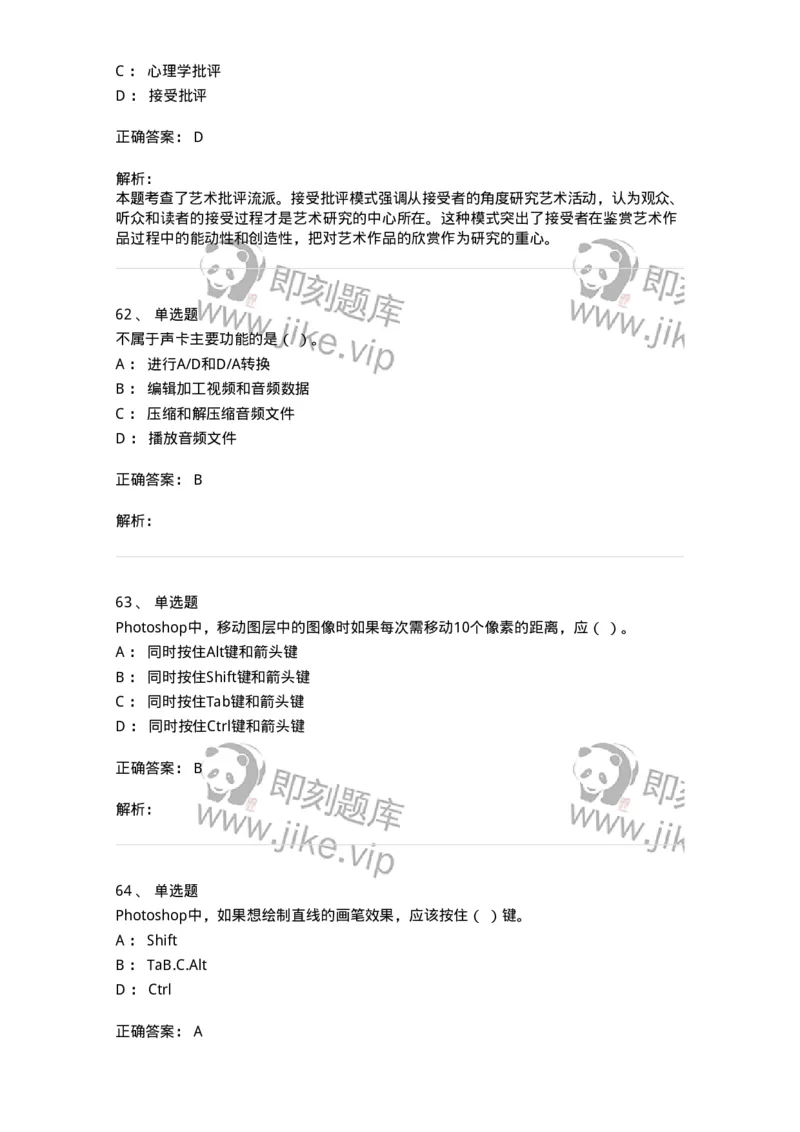 C： 心理学批评
D： 接受批评

正确答案： D

解析：
本题考查了艺术批评流派。接受批评模式强调从接受者的角度研究艺术活动，认为观众、听众和读者的接受过程才是艺术研究的中心所在。这种模式突出了接受者在鉴赏艺术作品过程中的能动性和创造性，把对艺术作品的欣赏作为研究的重心。

即刻题库
www.jike.vip

即刻
www.jik

62、 单选题
不属于声卡主要功能的是（ ）。
A： 进行A/D和D/A转换
B： 编辑加工视频和音频数据
C： 压缩和解压缩音频文件
D： 播放音频文件

正确答案： B

解析：

63、 单选题
Photoshop中，移动图层中的图像时如果每次需移动10个像素的距离，应（ ）。
A： 同时按住Alt键和箭头键
B： 同时按住Shift键和箭头键
C： 同时按住Tab键和箭头键
D： 同时按住Ctrl键和箭头键

正确答案： B

解析：

即刻题库
www.jike.vip

即刻
www.jik

64、 单选题
Photoshop中，如果想绘制直线的画笔效果，应该按住（ ）键。
A： Shift
B： TaB.C.Alt
D： Ctrl

正确答案： A